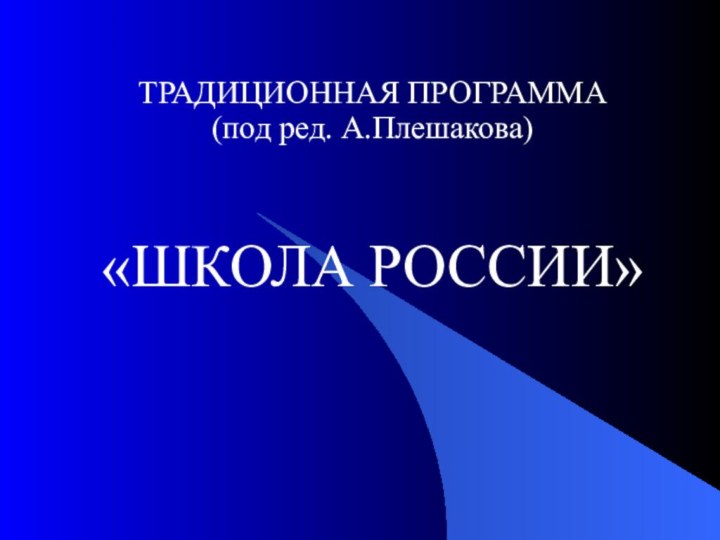 ТРАДИЦИОННАЯ ПРОГРАММА
(под ред. А.Плешакова)

«ШКОЛА РОССИИ»